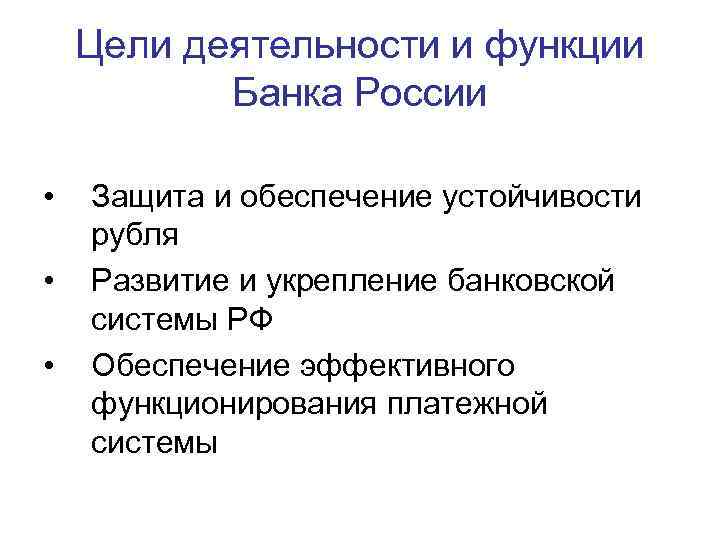 Цели деятельности и функции Банка России

• Защита и обеспечение устойчивости рубля
• Развитие и укрепление банковской системы РФ
• Обеспечение эффективного функционирования платежной системы